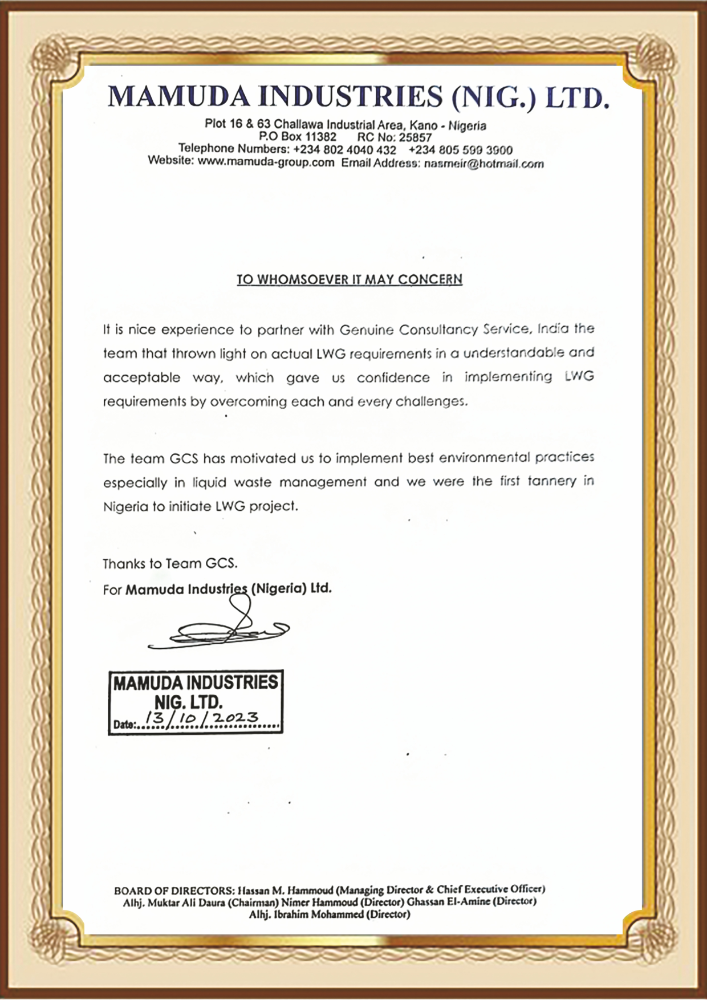 MAMUDA INDUSTRIES (NIG.) LTD.

Plot 16 & 63 Challawa Industrial Area, Kano - Nigeria
P.O Box 11382 RC No: 25857
Telephone Numbers: +234 802 4040 432 +234 805 599 3900
Website: www.mamuda-group.com Email Address: nasmeir@hotmail.com

TO WHOMSOEVER IT MAY CONCERN

It is nice experience to partner with Genuine Consultancy Service, India the team that thrown light on actual LWG requirements in a understandable and acceptable way, which gave us confidence in implementing LWG requirements by overcoming each and every challenges.

The team GCS has motivated us to implement best environmental practices especially in liquid waste management and we were the first tannery in Nigeria to initiate LWG project.

Thanks to Team GCS.
For Mamuda Industries (Nigeria) Ltd.

MAMUDA INDUSTRIES
NIG. LTD.
Date: 13/10/2023

BOARD OF DIRECTORS: Hassan M. Hammoud (Managing Director & Chief Executive Officer)
Alhj. Muktar Ali Daura (Chairman) Nimer Hammoud (Director) Ghassan El-Amine (Director)
Alhj. Ibrahim Mohammed (Director)